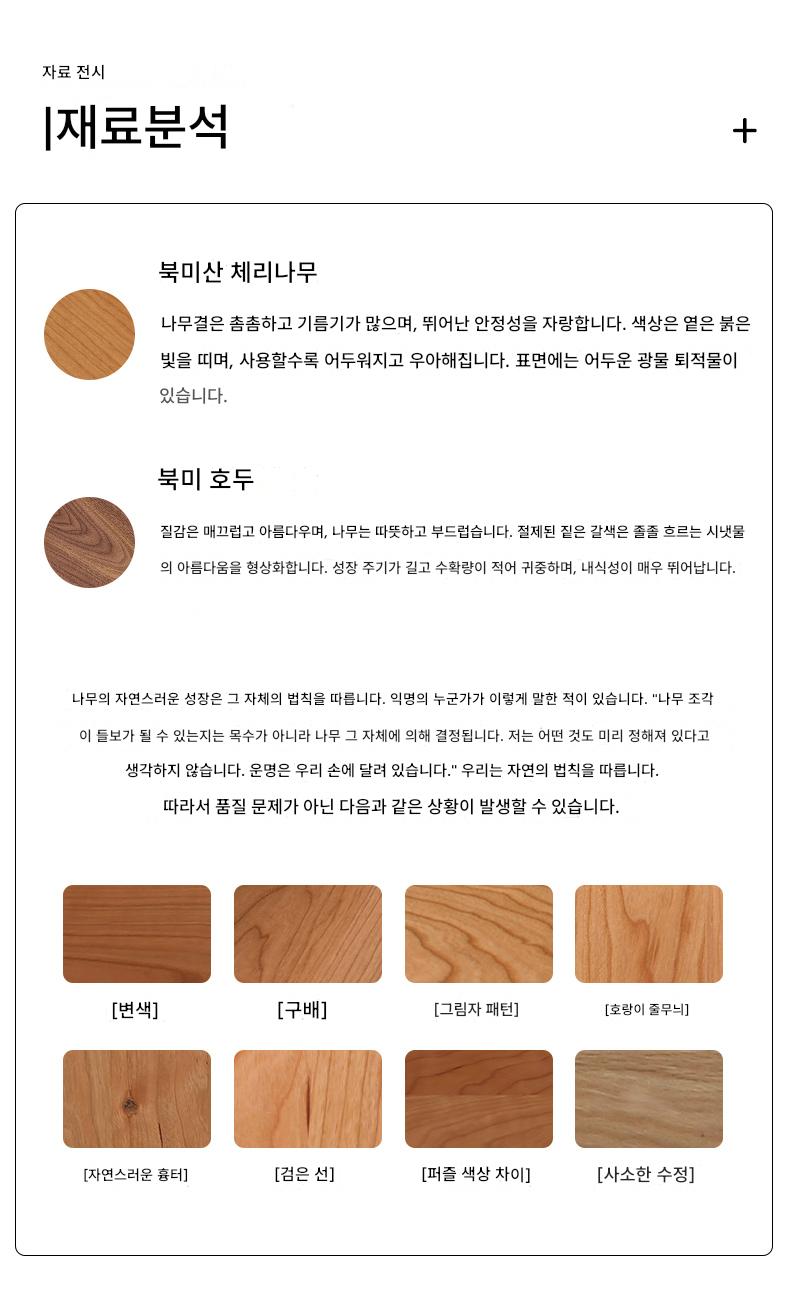 자료 전시

|재료분석

+

북미산 체리나무

나무결은 촘촘하고 기름기가 많으며, 뛰어난 안정성을 자랑합니다. 색상은 옅은 붉은 빛을 띠며, 사용할수록 어두워지고 우아해집니다. 표면에는 어두운 광물 퇴적물이 있습니다.

북미 호두

질감은 매끄럽고 아름다우며, 나무는 따뜻하고 부드럽습니다. 절제된 짙은 갈색은 졸졸 흐르는 시냇물의 아름다움을 형상화합니다. 성장 주기가 길고 수확량이 적어 귀중하며, 내식성이 매우 뛰어납니다.

나무의 자연스러운 성장은 그 자체의 법칙을 따릅니다. 익명의 누군가가 이렇게 말한 적이 있습니다. "나무 조각이 들보가 될 수 있는지는 목수가 아니라 나무 그 자체에 의해 결정됩니다. 저는 어떤 것도 미리 정해져 있다고 생각하지 않습니다. 운명은 우리 손에 달려 있습니다." 우리는 자연의 법칙을 따릅니다.
따라서 품질 문제가 아닌 다음과 같은 상황이 발생할 수 있습니다.

[변색]

[구배]

[그림자 패턴]

[호랑이 줄무늬]

[자연스러운 흉터]

[검은 선]

[퍼즐 색상 차이]

[사소한 수정]